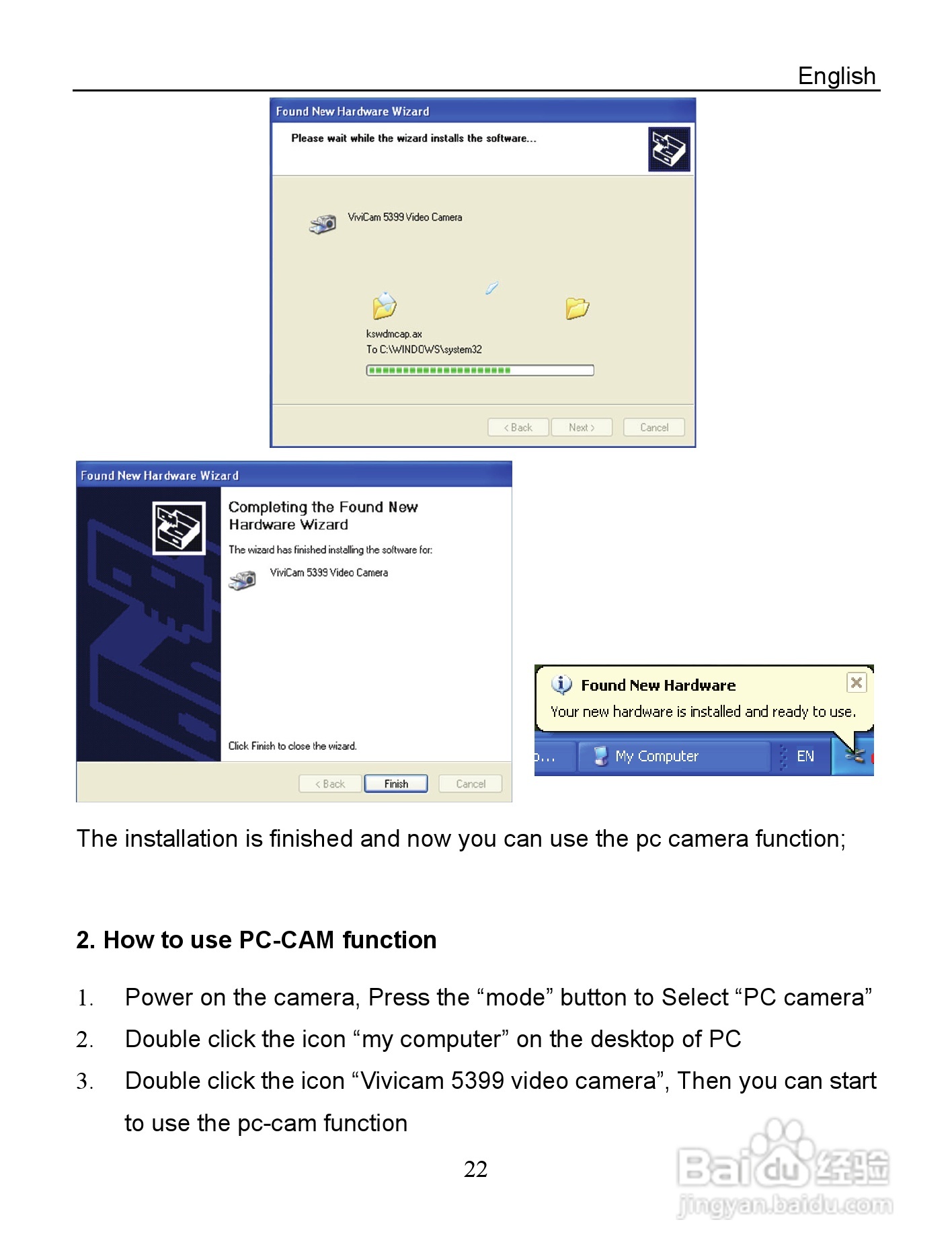 English

Found New Hardware Wizard

Please wait while the wizard installs the software...

ViviCam 5399 Video Camera

kswdmcap.ax
To C:\WINDOWS\system32

< Back Next > Cancel

Found New Hardware Wizard

Completing the Found New Hardware Wizard

The wizard has finished installing the software for:

ViviCam 5399 Video Camera

Click Finish to close the wizard.

< Back Finish Cancel

Found New Hardware
Your new hardware is installed and ready to use.

My Computer EN

The installation is finished and now you can use the pc camera function;

2. How to use PC-CAM function

1. Power on the camera, Press the “mode” button to Select “PC camera”
2. Double click the icon “my computer” on the desktop of PC
3. Double click the icon “Vivicam 5399 video camera”, Then you can start to use the pc-cam function

22

Baidu 经验
jingyan.baidu.com